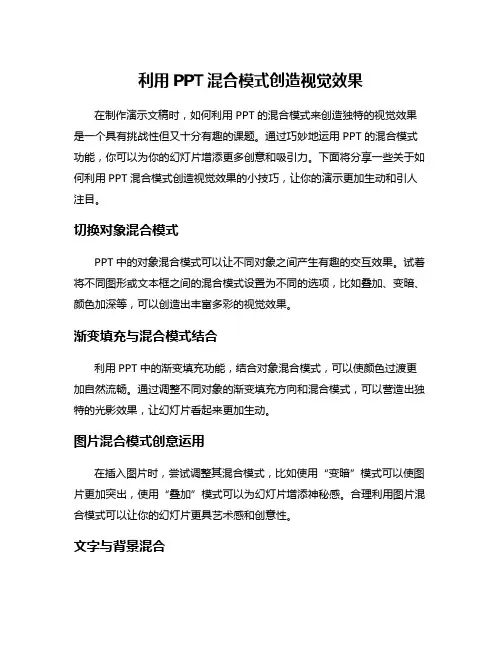 利用 PPT 混合模式创造视觉效果

在制作演示文稿时，如何利用 PPT 的混合模式来创造独特的视觉效果是一个具有挑战性但又十分有趣的课题。通过巧妙地运用 PPT 的混合模式功能，你可以为你的幻灯片增添更多创意和吸引力。下面将分享一些关于如何利用 PPT 混合模式创造视觉效果的小技巧，让你的演示更加生动和引人注目。

切换对象混合模式

PPT 中的对象混合模式可以让不同对象之间产生有趣的交互效果。试着将不同图形或文本框之间的混合模式设置为不同的选项，比如叠加、变暗、颜色加深等，可以创造出丰富多彩的视觉效果。

渐变填充与混合模式结合

利用 PPT 中的渐变填充功能，结合对象混合模式，可以使颜色过渡更加自然流畅。通过调整不同对象的渐变填充方向和混合模式，可以营造出独特的光影效果，让幻灯片看起来更加生动。

图片混合模式创意运用

在插入图片时，尝试调整其混合模式，比如使用“变暗”模式可以使图片更加突出，使用“叠加”模式可以为幻灯片增添神秘感。合理利用图片混合模式可以让你的幻灯片更具艺术感和创意性。

文字与背景混合